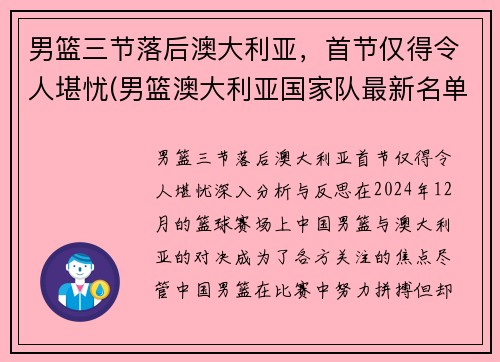 男篮三节落后澳大利亚，首节仅得令人堪忧(男篮澳大利亚国家队最新名单

男篮三节落后澳大利亚首节仅得令人堪忧深入分析与反思在2024年12月的篮球赛场上中国男篮与澳大利亚的对决成为了各方关注的焦点尽管中国男篮在比赛中努力拼搏但却